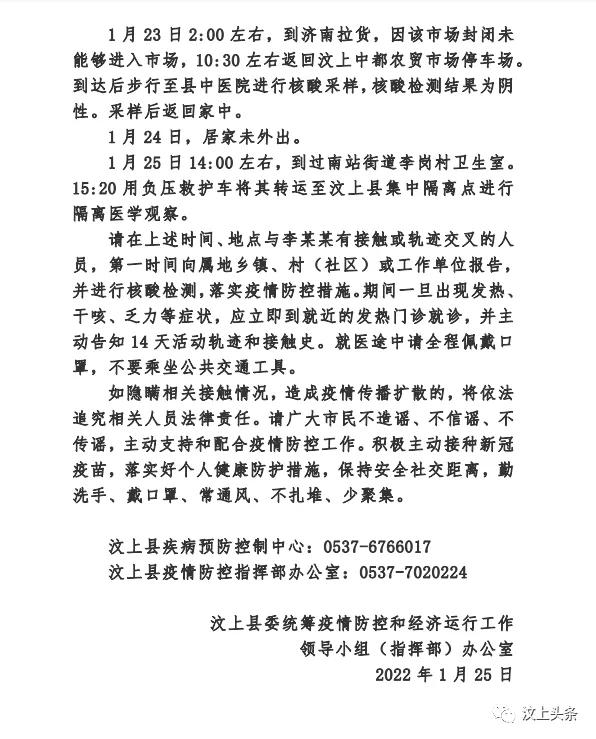 1月23日2:00左右，到济南拉货，因该市场封闭未能够进入市场，10:30左右返回汶上中都农贸市场停车场。到达后步行至县中医院进行核酸采样，核酸检测结果为阴性。采样后返回家中。

1月24日，居家未外出。

1月25日14:00左右，到过南站街道李岗村卫生室。15:20用负压救护车将其转运至汶上县集中隔离点进行隔离医学观察。

请在上述时间、地点与李某某有接触或轨迹交叉的人员，第一时间向属地乡镇、村（社区）或工作单位报告，并进行核酸检测，落实疫情防控措施。期间一旦出现发热、干咳、乏力等症状，应立即到就近的发热门诊就诊，并主动告知14天活动轨迹和接触史。就医途中请全程佩戴口罩，不要乘坐公共交通工具。

如隐瞒相关接触情况，造成疫情传播扩散的，将依法追究相关人员法律责任。请广大市民不造谣、不信谣、不传谣，主动支持和配合疫情防控工作。积极主动接种新冠疫苗，落实好个人健康防护措施，保持安全社交距离，勤洗手、戴口罩、常通风、不扎堆、少聚集。

汶上县疾病预防控制中心：0537-6766017
汶上县疫情防控指挥部办公室：0537-7020224

汶上县委统筹疫情防控和经济运行工作
领导小组（指挥部）办公室
2022年1月25日

汶上头条